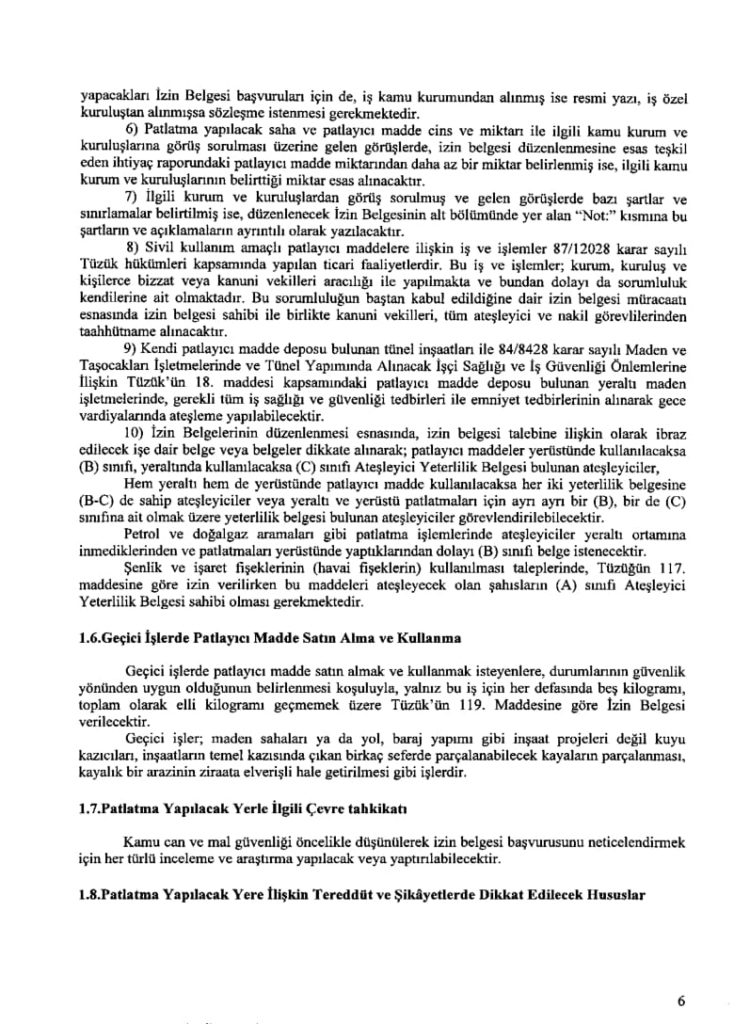 yapacakları İzin Belgesi başvuruları için de, iş kamu kurumundan alınmış ise resmi yazı, iş özel kuruluştan alınmışsa sözleşme istenmesi gerekmektedir.

6) Patlatma yapılacak saha ve patlayıcı madde cins ve miktarı ile ilgili kamu kurum ve kuruluşlarına görüş sorulması üzerine gelen görüşlerde, izin belgesi düzenlenmesine esas teşkil eden ihtiyaç raporundaki patlayıcı madde miktarından daha az bir miktar belirlenmiş ise, ilgili kamu kurum ve kuruluşlarının belirttiği miktar esas alınacaktır.

7) İlgili kurum ve kuruluşlardan görüş sorulmuş ve gelen görüşlerde bazı şartlar ve sınırlamalar belirtilmiş ise, düzenlenecek İzin Belgesinin alt bölümünde yer alan "Not:" kısmına bu şartların ve açıklamaların ayrıntılı olarak yazılacaktır.

8) Sivil kullanım amaçlı patlayıcı maddelere ilişkin iş ve işlemler 87/12028 karar sayılı Tüzük hükümleri kapsamında yapılan ticari faaliyetlerdir. Bu iş ve işlemler; kurum, kuruluş ve kişilerce bizzat veya kanuni vekilleri aracılığı ile yapılmakta ve bundan dolayı da sorumluluk kendilerine ait olmaktadır. Bu sorumluluğun baştan kabul edildiğine dair izin belgesi müracaatı esnasında izin belgesi sahibi ile birlikte kanuni vekilleri, tüm ateşleyici ve nakil görevlilerinden taahhütname alınacaktır.

9) Kendi patlayıcı madde deposu bulunan tünel inşaatları ile 84/8428 karar sayılı Maden ve Taşocakları İşletmelerinde ve Tünel Yapımında Alınacak İşçi Sağlığı ve İş Güvenliği Önlemlerine İlişkin Tüzük'ün 18. maddesi kapsamındaki patlayıcı madde deposu bulunan yeraltı maden işletmelerinde, gerekli tüm iş sağlığı ve güvenliği tedbirleri ile emniyet tedbirlerinin alınarak gece vardiyalarında ateşleme yapılabilecektir.

10) İzin Belgelerinin düzenlenmesi esnasında, izin belgesi talebine ilişkin olarak ibraz edilecek işe dair belge veya belgeler dikkate alınarak; patlayıcı maddeler yerüstünde kullanılacaksa (B) sınıfı, yeraltında kullanılacaksa (C) sınıfı Ateşleyici Yeterlilik Belgesi bulunan ateşleyiciler,

Hem yeraltı hem de yerüstünde patlayıcı madde kullanılacaksa her iki yeterlilik belgesine (B-C) de sahip ateşleyiciler veya yeraltı ve yerüstü patlatmaları için ayrı ayrı bir (B), bir de (C) sınıfına ait olmak üzere yeterlilik belgesi bulunan ateşleyiciler görevlendirilebilecektir.

Petrol ve doğalgaz aramaları gibi patlatma işlemlerinde ateşleyiciler yeraltı ortamına inmediklerinden ve patlatmaları yerüstünde yaptıklarından dolayı (B) sınıfı belge istenecektir.

Şenlik ve işaret fişeklerinin (havai fişeklerin) kullanılması taleplerinde, Tüzüğün 117. maddesine göre izin verilirken bu maddeleri ateşleyecek olan şahısların (A) sınıfı Ateşleyici Yeterlilik Belgesi sahibi olması gerekmektedir.

1.6.Geçici İşlerde Patlayıcı Madde Satın Alma ve Kullanma

Geçici işlerde patlayıcı madde satın almak ve kullanmak isteyenlere, durumlarının güvenlik yönünden uygun olduğunun belirlenmesi koşuluyla, yalnız bu iş için her defasında beş kilogramı, toplam olarak elli kilogramı geçmemek üzere Tüzük'ün 119. Maddesine göre İzin Belgesi verilecektir.

Geçici işler; maden sahaları ya da yol, baraj yapımı gibi inşaat projeleri değil kuyu kazıcıları, inşaatların temel kazısında çıkan birkaç seferde parçalanabilecek kayaların parçalanması, kayalık bir arazinin ziraata elverişli hale getirilmesi gibi işlerdir.

1.7.Patlatma Yapılacak Yerle İlgili Çevre tahkikatı

Kamu can ve mal güvenliği öncelikle düşünülerek izin belgesi başvurusunu neticelendirmek için her türlü inceleme ve araştırma yapılacak veya yaptırılabilecektir.

1.8.Patlatma Yapılacak Yere İlişkin Tereddüt ve Şikâyetlerde Dikkat Edilecek Hususlar

6